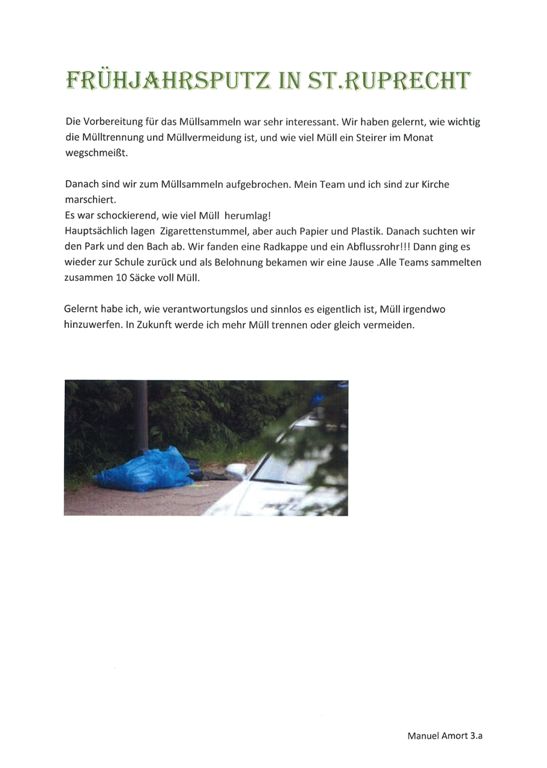 FRÜHJAHRSPUTZ IN ST.RUPRECHT

Die Vorbereitung für das Müllsammeln war sehr interessant. Wir haben gelernt, wie wichtig die Mülltrennung und Müllvermeidung ist, und wie viel Müll ein Steirer im Monat wegschmeißt.

Danach sind wir zum Müllsammeln aufgebrochen. Mein Team und ich sind zur Kirche marschiert.
Es war schockierend, wie viel Müll herumlag!
Hauptsächlich lagen Zigarettenstummel, aber auch Papier und Plastik. Danach suchten wir den Park und den Bach ab. Wir fanden eine Radkappe und ein Abflussrohr!!! Dann ging es wieder zur Schule zurück und als Belohnung bekamen wir eine Jause .Alle Teams sammelten zusammen 10 Säcke voll Müll.

Gelernt habe ich, wie verantwortungslos und sinnlos es eigentlich ist, Müll irgendwo hinzuwerfen. In Zukunft werde ich mehr Müll trennen oder gleich vermeiden.

Manuel Amort 3.a